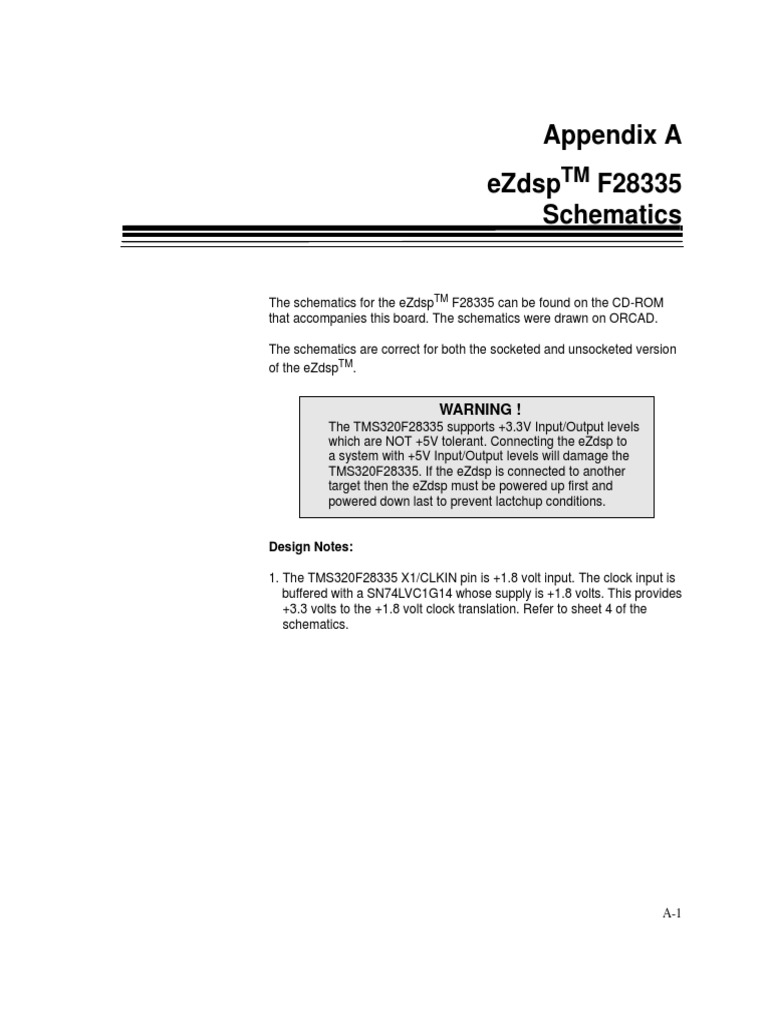 Appendix A

eZdsp$^{TM}$ F28335 Schematics

The schematics for the eZdsp$^{TM}$ F28335 can be found on the CD-ROM that accompanies this board. The schematics were drawn on ORCAD.

The schematics are correct for both the socketed and unsocketed version of the eZdsp$^{TM}$.

WARNING !
The TMS320F28335 supports +3.3V Input/Output levels which are NOT +5V tolerant. Connecting the eZdsp to a system with +5V Input/Output levels will damage the TMS320F28335. If the eZdsp is connected to another target then the eZdsp must be powered up first and powered down last to prevent lactchup conditions.

Design Notes:

1. The TMS320F28335 X1/CLKIN pin is +1.8 volt input. The clock input is buffered with a SN74LVC1G14 whose supply is +1.8 volts. This provides +3.3 volts to the +1.8 volt clock translation. Refer to sheet 4 of the schematics.

A-1